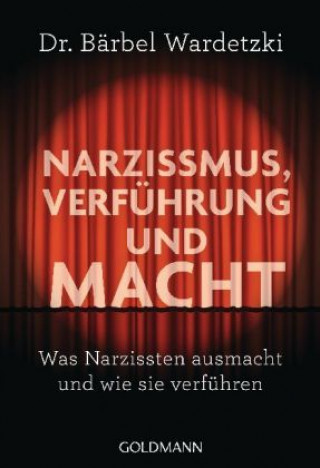 Dr. Bärbel Wardetzki

NARZISSMUS, VERFÜHRUNG UND MACHT

Was Narzissten ausmacht und wie sie verführen

GOLDMANN